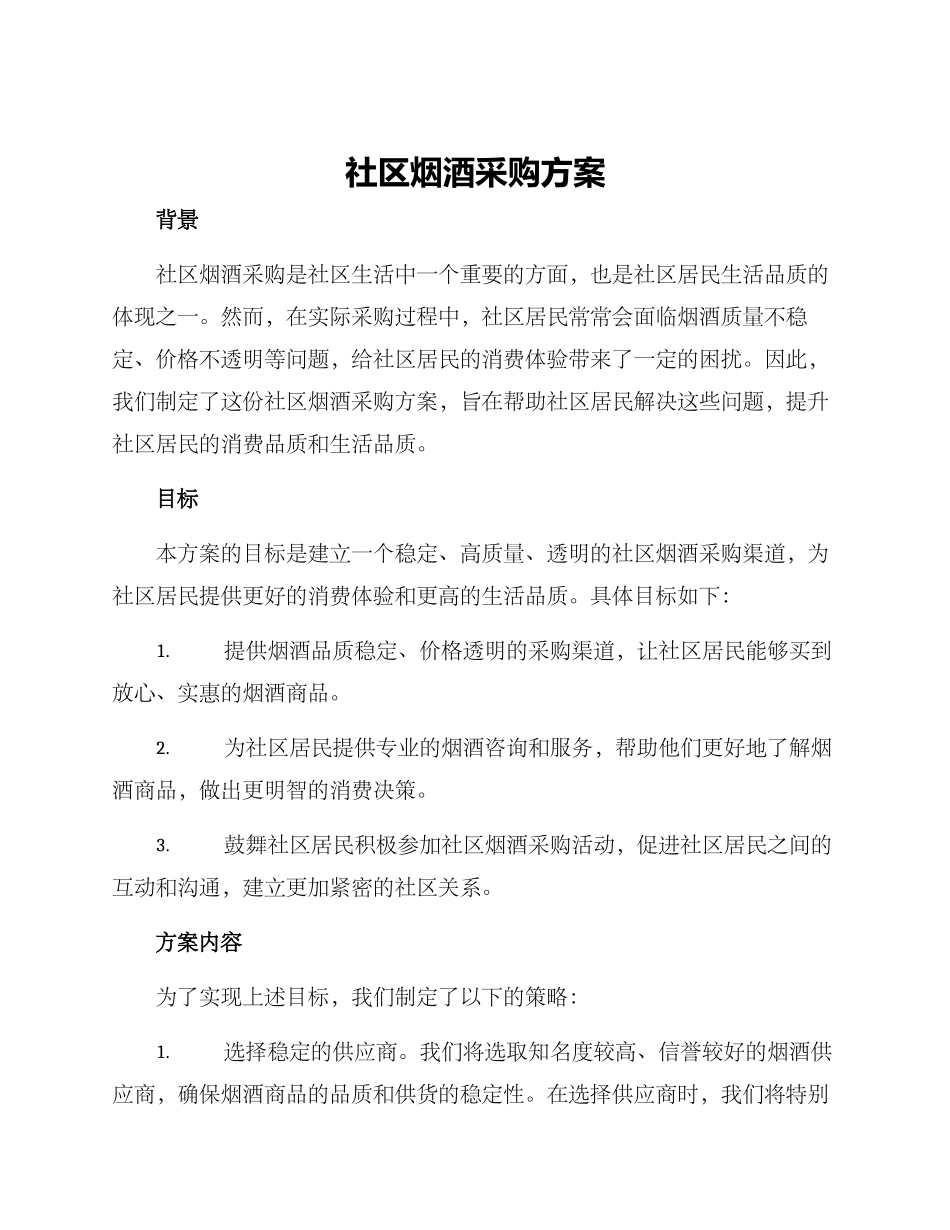 社区烟酒采购方案

背景

社区烟酒采购是社区生活中一个重要的方面，也是社区居民生活品质的体现之一。然而，在实际采购过程中，社区居民常常会面临烟酒质量不稳定、价格不透明等问题，给社区居民的消费体验带来了一定的困扰。因此，我们制定了这份社区烟酒采购方案，旨在帮助社区居民解决这些问题，提升社区居民的消费品质和生活品质。

目标

本方案的目标是建立一个稳定、高质量、透明的社区烟酒采购渠道，为社区居民提供更好的消费体验和更高的生活品质。具体目标如下：

1. 提供烟酒品质稳定、价格透明的采购渠道，让社区居民能够买到放心、实惠的烟酒商品。

2. 为社区居民提供专业的烟酒咨询和服务，帮助他们更好地了解烟酒商品，做出更明智的消费决策。

3. 鼓舞社区居民积极参加社区烟酒采购活动，促进社区居民之间的互动和沟通，建立更加紧密的社区关系。

方案内容

为了实现上述目标，我们制定了以下的策略：

1. 选择稳定的供应商。我们将选取知名度较高、信誉较好的烟酒供应商，确保烟酒商品的品质和供货的稳定性。在选择供应商时，我们将特别